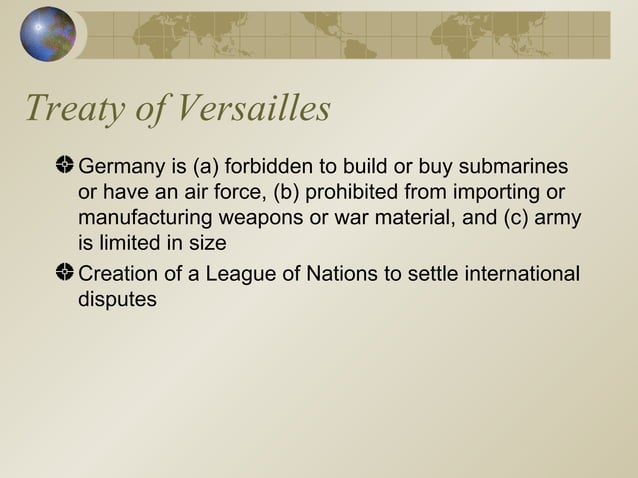 Treaty of Versailles

Germany is (a) forbidden to build or buy submarines or have an air force, (b) prohibited from importing or manufacturing weapons or war material, and (c) army is limited in size

Creation of a League of Nations to settle international disputes